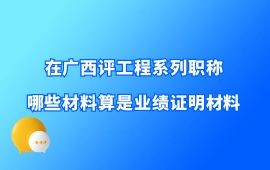 在广西评工程系列职称

哪些材料算是业绩证明材料